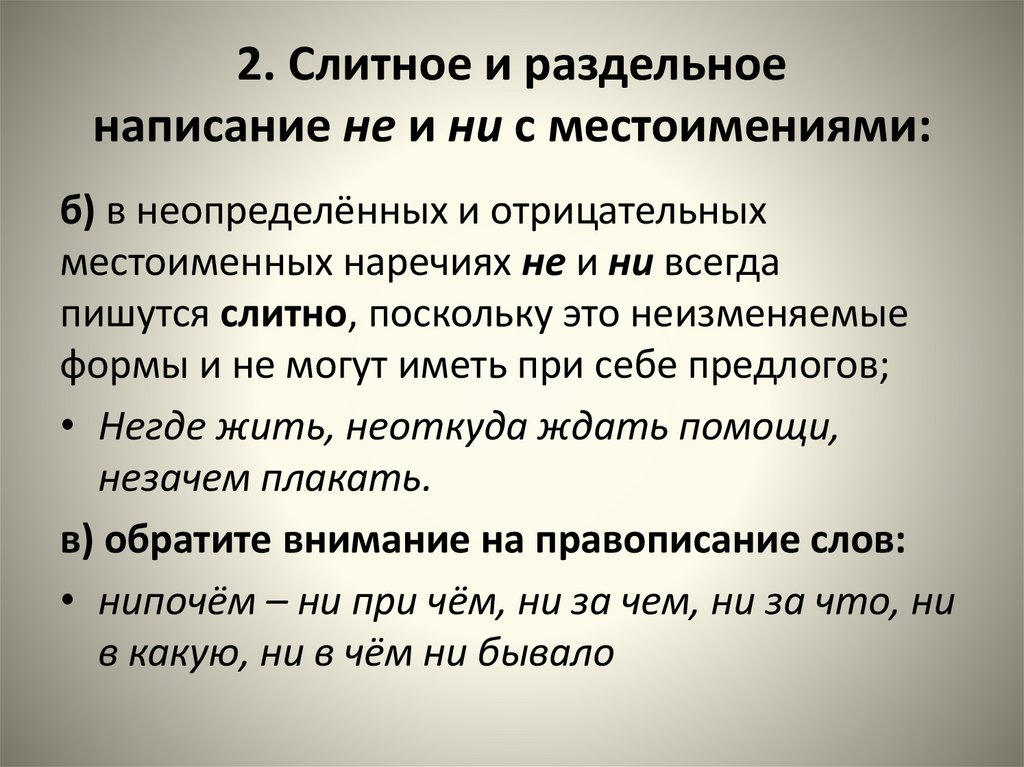 2. Слитное и раздельное написание не и ни с местоимениями:

б) в неопределённых и отрицательных местоименных наречиях не и ни всегда пишутся слитно, поскольку это неизменяемые формы и не могут иметь при себе предлогов;

• Негде жить, неоткуда ждать помощи, незачем плакать.

в) обратите внимание на правописание слов:

• нипочём – ни при чём, ни за чем, ни за что, ни в какую, ни в чём ни бывало